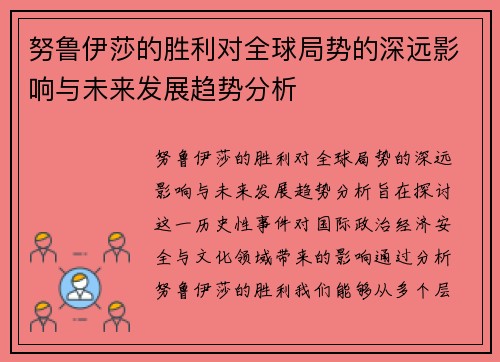 努鲁伊莎的胜利对全球局势的深远影响与未来发展趋势分析

努鲁伊莎的胜利对全球局势的深远影响与未来发展趋势分析旨在探讨这一历史性事件对国际政治经济安全与文化领域带来的影响通过分析努鲁伊莎的胜利我们能够从多个层